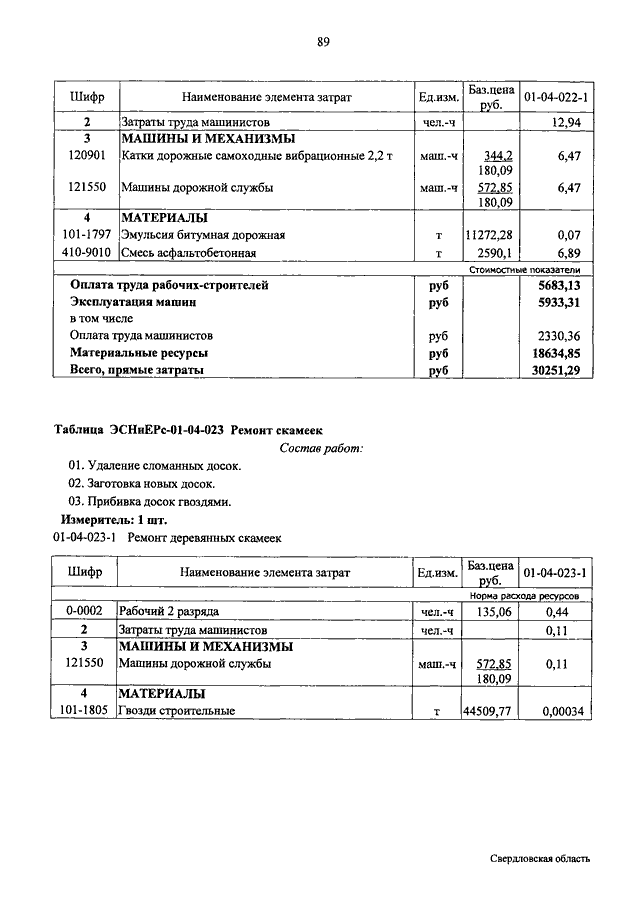 89

| Шифр | Наименование элемента затрат | Ед.изм. | Баз.цена руб. | 01-04-022-1 |
|---|---|---|---|---|
| 2 | Затраты труда машинистов | чел.-ч | | 12,94 |
| 3 | МАШИНЫ И МЕХАНИЗМЫ | | | |
| 120901 | Катки дорожные самоходные вибрационные 2,2 т | маш.-ч | 344,2 180,09 | 6,47 |
| 121550 | Машины дорожной службы | маш.-ч | 572,85 180,09 | 6,47 |
| 4 | МАТЕРИАЛЫ | | | |
| 101-1797 | Эмульсия битумная дорожная | т | 11272,28 | 0,07 |
| 410-9010 | Смесь асфальтобетонная | т | 2590,1 | 6,89 |
| | | | | Стоимостные показатели |
| | Оплата труда рабочих-строителей | руб | | 5683,13 |
| | Эксплуатация машин | руб | | 5933,31 |
| | в том числе | | | |
| | Оплата труда машинистов | руб | | 2330,36 |
| | Материальные ресурсы | руб | | 18634,85 |
| | Всего, прямые затраты | руб | | 30251,29 |

Таблица ЭСНиЕРс-01-04-023 Ремонт скамеек

Состав работ:

01. Удаление сломанных досок.
02. Заготовка новых досок.
03. Прибивка досок гвоздями.

Измеритель: 1 шт.

01-04-023-1 Ремонт деревянных скамеек

| Шифр | Наименование элемента затрат | Ед.изм. | Баз.цена руб. | 01-04-023-1 |
|---|---|---|---|---|
| | | | | Норма расхода ресурсов |
| 0-0002 | Рабочий 2 разряда | чел.-ч | 135,06 | 0,44 |
| 2 | Затраты труда машинистов | чел.-ч | | 0,11 |
| 3 | МАШИНЫ И МЕХАНИЗМЫ | | | |
| 121550 | Машины дорожной службы | маш.-ч | 572,85 180,09 | 0,11 |
| 4 | МАТЕРИАЛЫ | | | |
| 101-1805 | Гвозди строительные | т | 44509,77 | 0,00034 |

Свердловская область